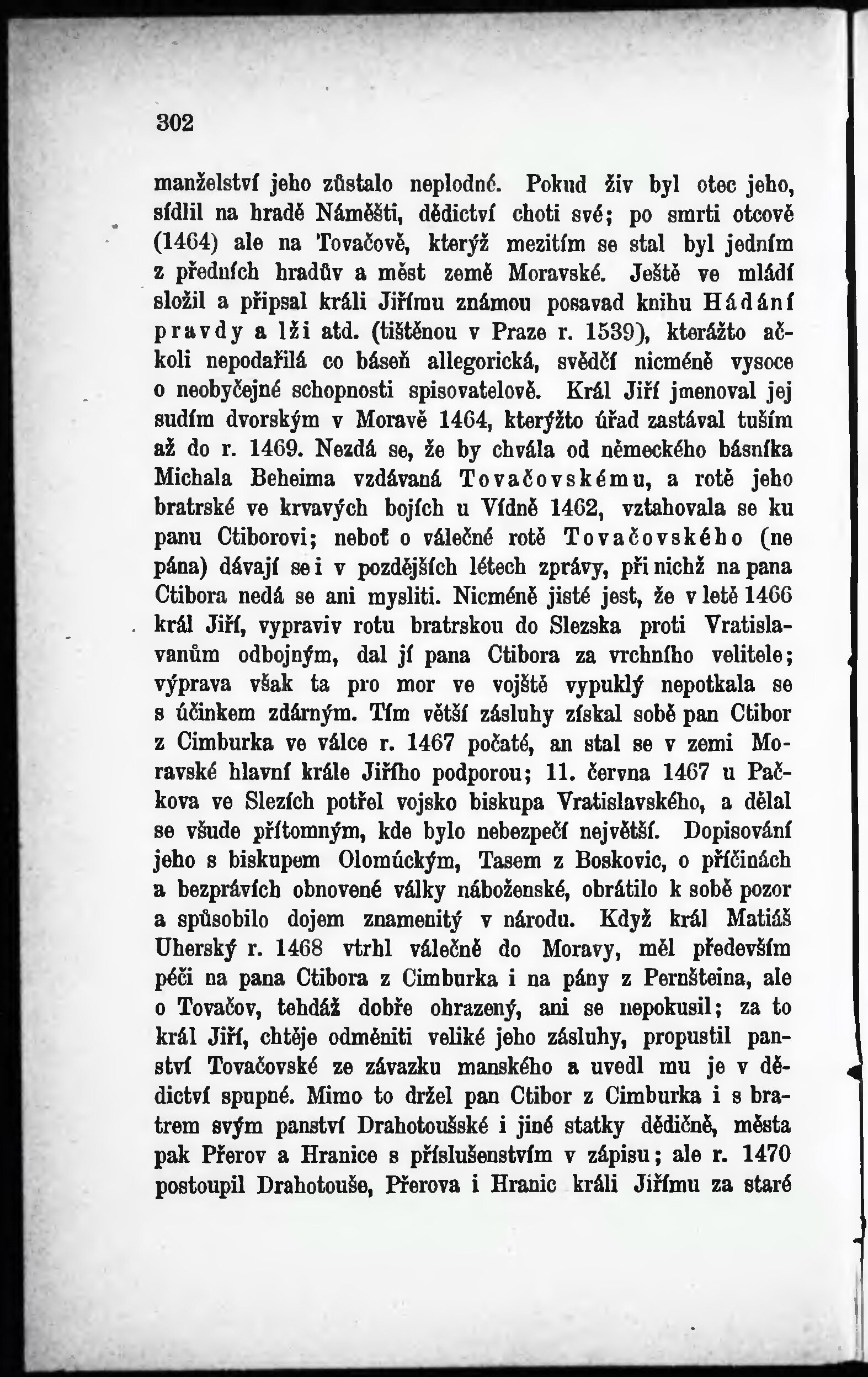 302

manželství jeho zůstalo neplodné. Pokud živ byl otec jeho, sídlil na hradě Náměšti, dědictví choti své; po smrti otcově (1464) ale na Tovačově, kterýž mezitím se stal byl jedním z předních hradův a měst země Moravské. Ještě ve mládí složil a připsal králi Jiřímu známou posavad knihu Hádání pravdy a lži atd. (tištěnou v Praze r. 1539), kterážto ačkoli nepodařilá co báseň allegorická, svědčí nicméně vysoce o neobyčejné schopnosti spisovatelově. Král Jiří jmenoval jej sudím dvorským v Moravě 1464, kterýžto úřad zastával tuším až do r. 1469. Nezdá se, že by chvála od německého básníka Michala Beheima vzdávaná Tovačovskému, a rotě jeho bratrské ve krvavých bojích u Vídně 1462, vztahovala se ku panu Ctiborovi; neboť o válečné rotě Tovačovského (ne pána) dávají se i v pozdějších létech zprávy, při nichž na pana Ctibora nedá se ani mysliti. Nicméně jisté jest, že v letě 1466 král Jiří, vypraviv rotu bratrskou do Slezska proti Vratislavanům odbojným, dal jí pana Ctibora za vrchního velitele; výprava však ta pro mor ve vojště vypuklý nepotkala se s účinkem zdárným. Tím větší zásluhy získal sobě pan Ctibor z Cimburka ve válce r. 1467 počaté, an stal se v zemi Moravské hlavní krále Jiřího podporou; 11. června 1467 u Pačkova ve Slezích potřel vojsko biskupa Vratislavského, a dělal se všude přítomným, kde bylo nebezpečí největší. Dopisování jeho s biskupem Olomúckým, Tasem z Boskovic, o příčinách a bezprávích obnovené války náboženské, obrátilo k sobě pozor a spůsobilo dojem znamenitý v národu. Když král Matiáš Uherský r. 1468 vtrhl válečně do Moravy, měl především péči na pana Ctibora z Cimburka i na pány z Pernšteina, ale o Tovačov, tehdáž dobře ohrazený, ani se nepokusil; za to král Jiří, chtěje odměniti veliké jeho zásluhy, propustil panství Tovačovské ze závazku manského a uvedl mu je v dědictví spupné. Mimo to držel pan Ctibor z Cimburka i s bratrem svým panství Drahotoušské i jiné statky dědičně, města pak Přerov a Hranice s příslušenstvím v zápisu; ale r. 1470 postoupil Drahotouše, Přerova i Hranic králi Jiřímu za staré